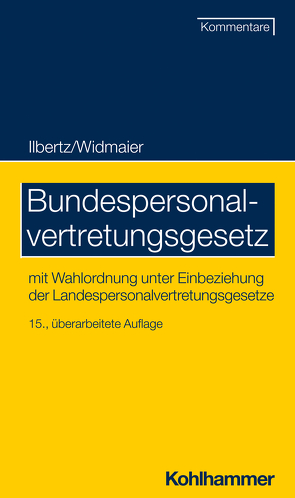 Kommentare

Ilbertz/Widmaier

Bundespersonalvertretungsgesetz

mit Wahlordnung unter Einbeziehung der Landespersonalvertretungsgesetze

15., überarbeitete Auflage

Kohlhammer